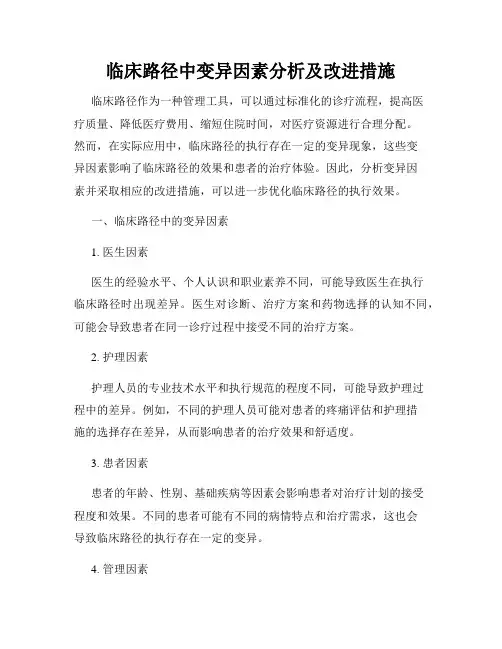 临床路径中变异因素分析及改进措施

临床路径作为一种管理工具，可以通过标准化的诊疗流程，提高医疗质量、降低医疗费用、缩短住院时间，对医疗资源进行合理分配。然而，在实际应用中，临床路径的执行存在一定的变异现象，这些变异因素影响了临床路径的效果和患者的治疗体验。因此，分析变异因素并采取相应的改进措施，可以进一步优化临床路径的执行效果。

一、临床路径中的变异因素

1. 医生因素

医生的经验水平、个人认识和职业素养不同，可能导致医生在执行临床路径时出现差异。医生对诊断、治疗方案和药物选择的认知不同，可能会导致患者在同一诊疗过程中接受不同的治疗方案。

2. 护理因素

护理人员的专业技术水平和执行规范的程度不同，可能导致护理过程中的差异。例如，不同的护理人员可能对患者的疼痛评估和护理措施的选择存在差异，从而影响患者的治疗效果和舒适度。

3. 患者因素

患者的年龄、性别、基础疾病等因素会影响患者对治疗计划的接受程度和效果。不同的患者可能有不同的病情特点和治疗需求，这也会导致临床路径的执行存在一定的变异。

4. 管理因素